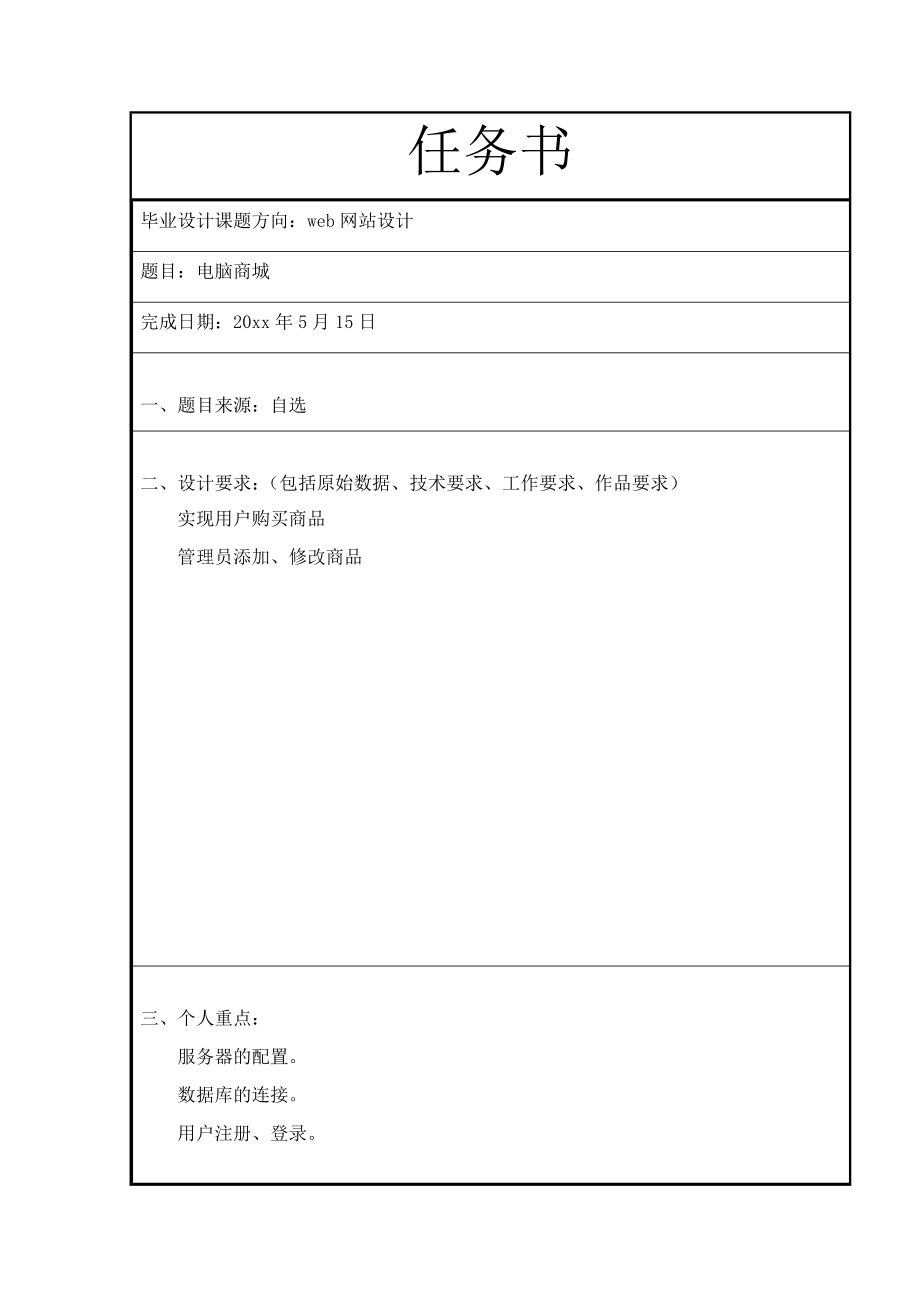 任务书

毕业设计课题方向：web 网站设计

题目：电脑商城

完成日期：20xx 年 5 月 15 日

一、题目来源：自选

二、设计要求：（包括原始数据、技术要求、工作要求、作品要求）

实现用户购买商品

管理员添加、修改商品

三、个人重点：

服务器的配置。

数据库的连接。

用户注册、登录。